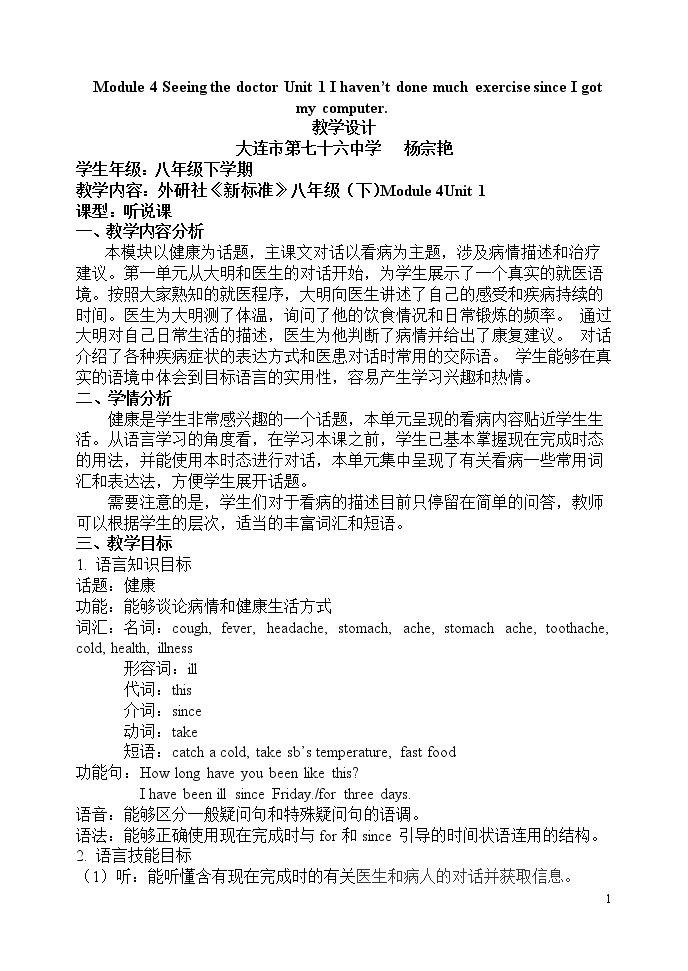 Module 4 Seeing the doctor Unit 1 I haven't done much exercise since I got my computer.

教学设计

大连市第七十六中学 杨宗艳

学生年级：八年级下学期

教学内容：外研社《新标准》八年级（下）Module 4Unit 1

课型：听说课

一、教学内容分析

本模块以健康为话题，主课文对话以看病为主题，涉及病情描述和治疗建议。第一单元从大明和医生的对话开始，为学生展示了一个真实的就医语境。按照大家熟知的就医程序，大明向医生讲述了自己的感受和疾病持续的时间。医生为大明测了体温，询问了他的饮食情况和日常锻炼的频率。 通过大明对自己日常生活的描述，医生为他判断了病情并给出了康复建议。 对话介绍了各种疾病症状的表达方式和医患对话时常用的交际语。 学生能够在真实的语境中体会到目标语言的实用性，容易产生学习兴趣和热情。

二、学情分析

健康是学生非常感兴趣的一个话题，本单元呈现的看病内容贴近学生生活。从语言学习的角度看，在学习本课之前，学生已基本掌握现在完成时态的用法，并能使用本时态进行对话，本单元集中呈现了有关看病一些常用词汇和表达法，方便学生展开话题。

需要注意的是，学生们对于看病的描述目前只停留在简单的问答，教师可以根据学生的层次，适当的丰富词汇和短语。

三、教学目标

1. 语言知识目标

话题：健康

功能：能够谈论病情和健康生活方式

词汇：名词：cough, fever, headache, stomach, ache, stomach ache, toothache, cold, health, illness

形容词：ill

代词：this

介词：since

动词：take

短语：catch a cold, take sb's temperature, fast food

功能句：How long have you been like this?

I have been ill since Friday./for three days.

语音：能够区分一般疑问句和特殊疑问句的语调。

语法：能够正确使用现在完成时与for和since引导的时间状语连用的结构。

2. 语言技能目标

（1）听：能听懂含有现在完成时的有关医生和病人的对话并获取信息。

1